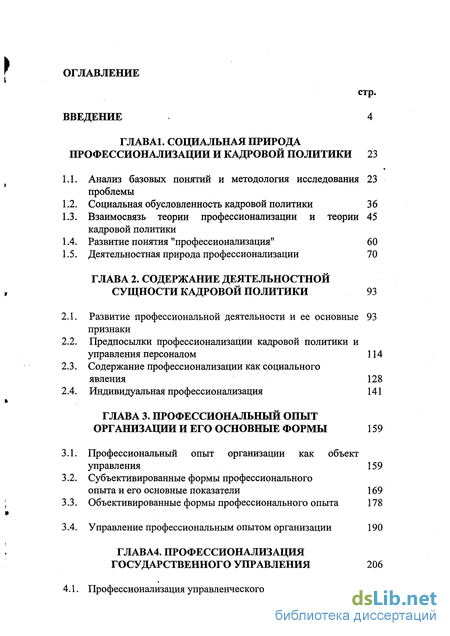 ОГЛАВЛЕНИЕ

стр.

ВВЕДЕНИЕ 4

ГЛАВА1. СОЦИАЛЬНАЯ ПРИРОДА ПРОФЕССИОНАЛИЗАЦИИ И КАДРОВОЙ ПОЛИТИКИ 23

1.1. Анализ базовых понятий и методология исследования проблемы 23
1.2. Социальная обусловленность кадровой политики 36
1.3. Взаимосвязь теории профессионализации и теории кадровой политики 45
1.4. Развитие понятия "профессионализация" 60
1.5. Деятельностная природа профессионализации 70

ГЛАВА 2. СОДЕРЖАНИЕ ДЕЯТЕЛЬНОСТНОЙ СУЩНОСТИ КАДРОВОЙ ПОЛИТИКИ 93

2.1. Развитие профессиональной деятельности и ее основные признаки 93
2.2. Предпосылки профессионализации кадровой политики и управления персоналом 114
2.3. Содержание профессионализации как социального явления 128
2.4. Индивидуальная профессионализация 141

ГЛАВА 3. ПРОФЕССИОНАЛЬНЫЙ ОПЫТ ОРГАНИЗАЦИИ И ЕГО ОСНОВНЫЕ ФОРМЫ 159

3.1. Профессиональный опыт организации как объект управления 159
3.2. Субъективированные формы профессионального опыта и его основные показатели 169
3.3. Объективированные формы профессионального опыта 178

3.4. Управление профессиональным опытом организации 190

ГЛАВА4. ПРОФЕССИОНАЛИЗАЦИЯ ГОСУДАРСТВЕННОГО УПРАВЛЕНИЯ 206

4.1. Профессионализация управленческого

dsLib.net
библиотека диссертаций